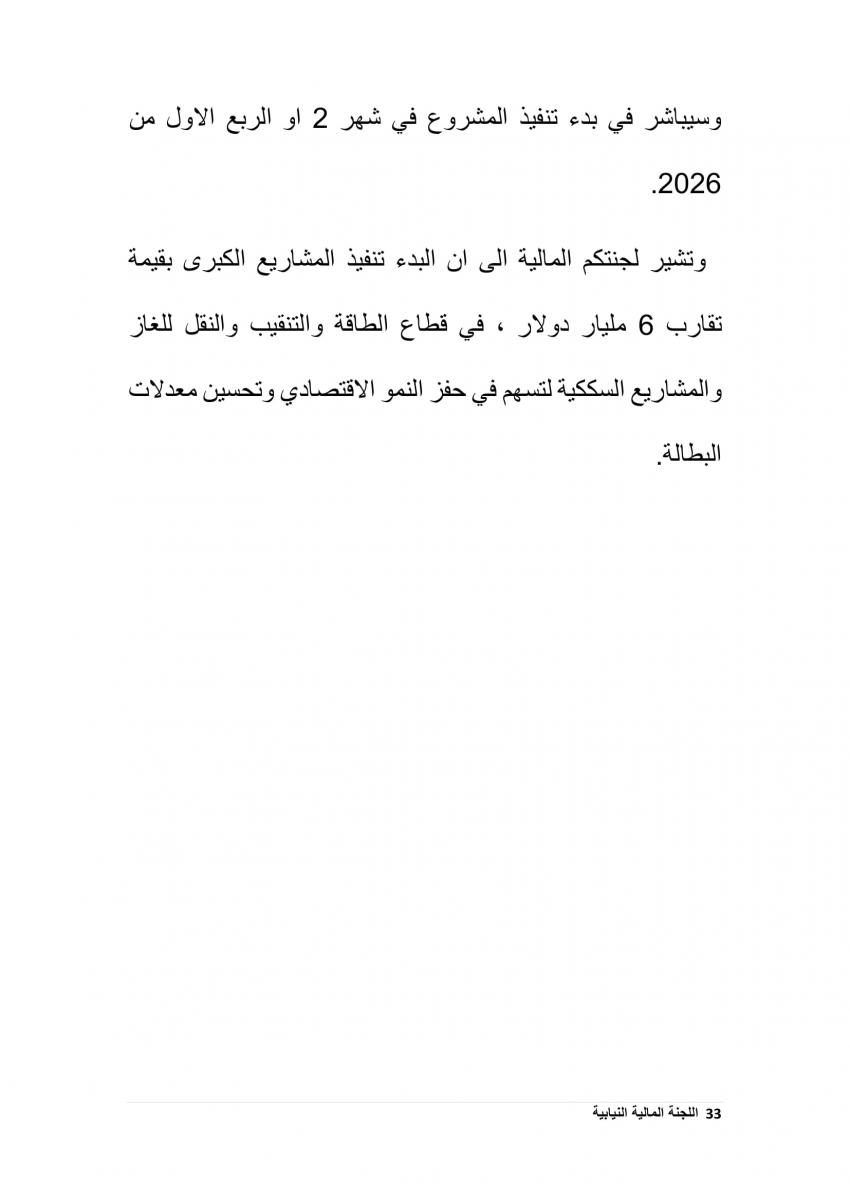 وسيباشر في بدء تنفيذ المشروع في شهر 2 او الربع الاول من 2026.

وتشير لجنتكم المالية الى ان البدء تنفيذ المشاريع الكبرى بقيمة تقارب 6 مليار دولار ، في قطاع الطاقة والتنقيب والنقل للغاز والمشاريع السككية لتسهم في حفز النمو الاقتصادي وتحسين معدلات البطالة.

33 اللجنة المالية النيابية